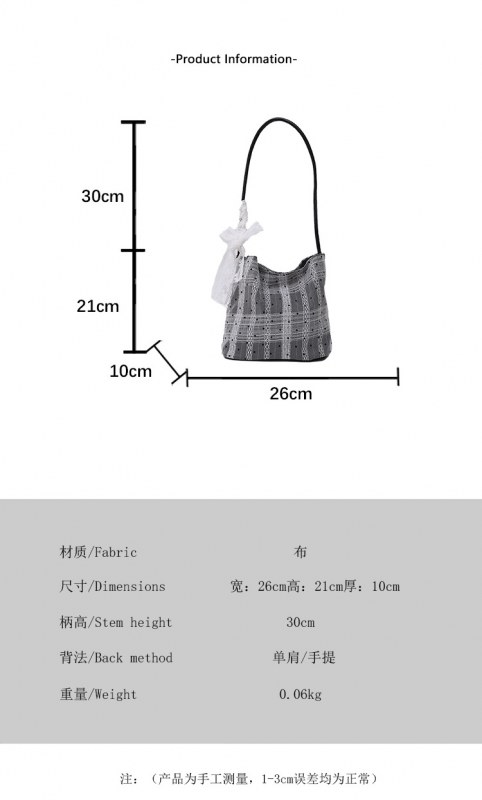 -Product Information-

30cm

21cm

10cm

26cm

| 材质/Fabric | 布 |
|---|---|
| 尺寸/Dimensions | 宽：26cm高：21cm厚：10cm |
| 柄高/Stem height | 30cm |
| 背法/Back method | 单肩/手提 |
| 重量/Weight | 0.06kg |

注：（产品为手工测量，1-3cm误差均为正常）